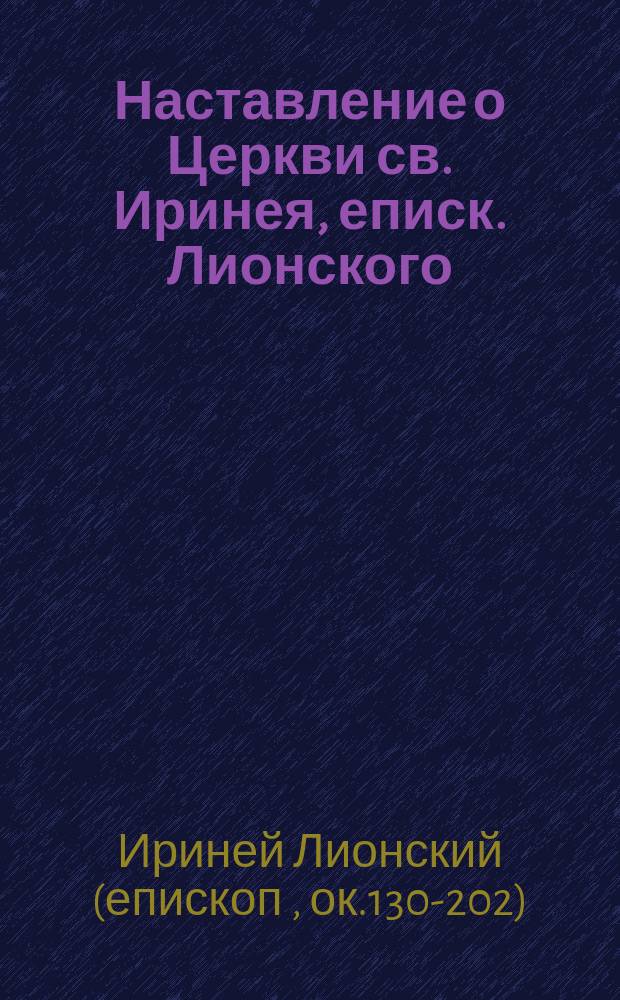 Наставление о Церкви св. Иринея, еписк. Лионского

Ириней Лионский (епископ , ок.130-202)